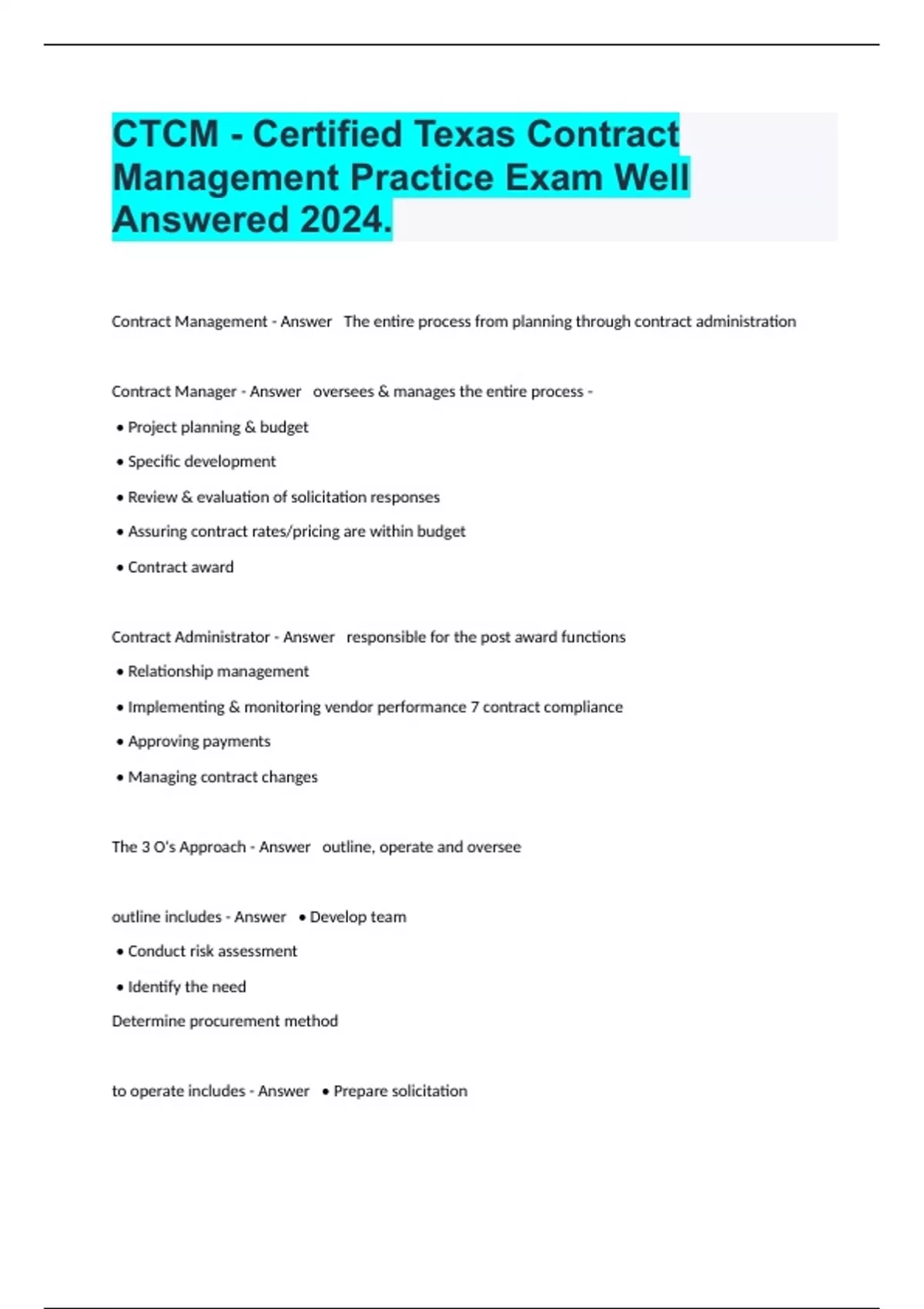 CTCM - Certified Texas Contract Management Practice Exam Well Answered 2024.

Contract Management - Answer The entire process from planning through contract administration

Contract Manager - Answer oversees & manages the entire process -

• Project planning & budget

• Specific development

• Review & evaluation of solicitation responses

• Assuring contract rates/pricing are within budget

• Contract award

Contract Administrator - Answer responsible for the post award functions

• Relationship management

• Implementing & monitoring vendor performance 7 contract compliance

• Approving payments

• Managing contract changes

The 3 O's Approach - Answer outline, operate and oversee

outline includes - Answer • Develop team

• Conduct risk assessment

• Identify the need

Determine procurement method

to operate includes - Answer • Prepare solicitation